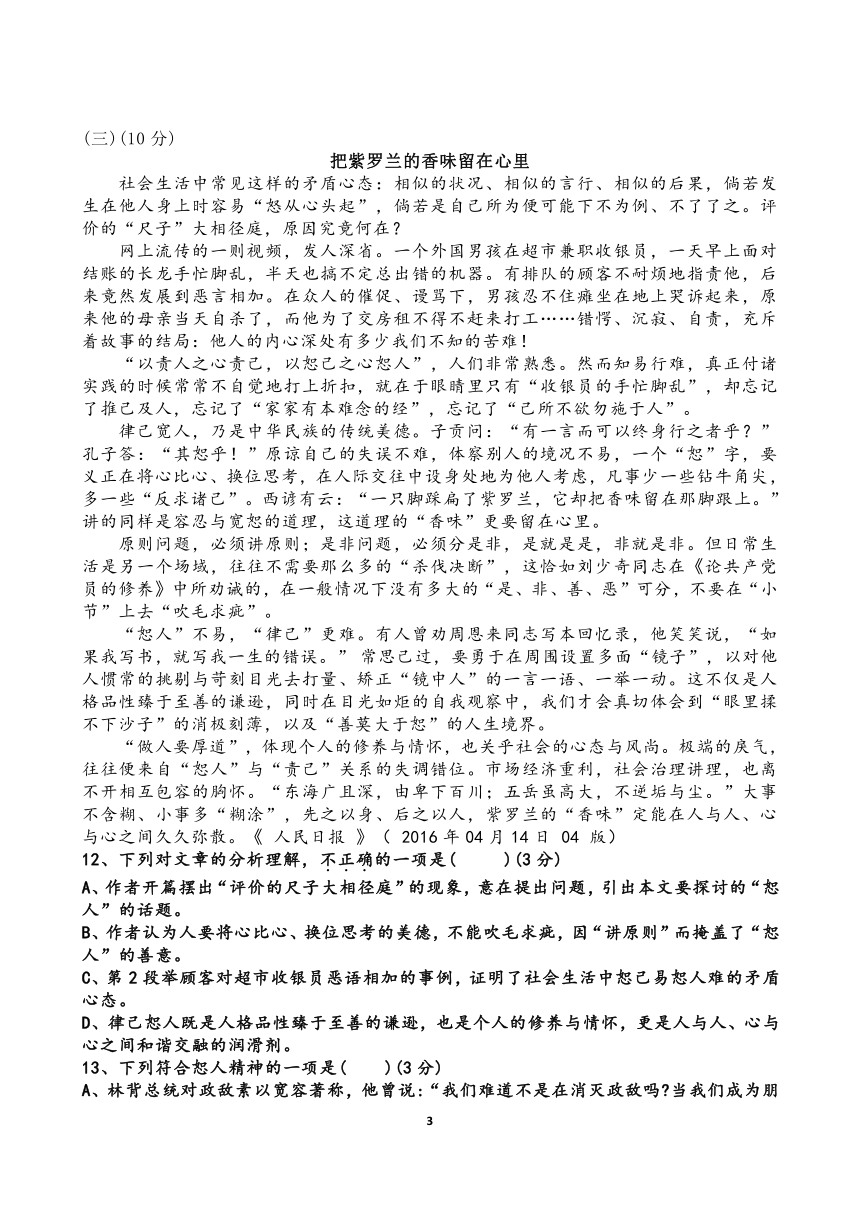 (三)(10 分)

把紫罗兰的香味留在心里

社会生活中常见这样的矛盾心态：相似的状况、相似的言行、相似的后果，倘若发生在他人身上时容易“怒从心头起”，倘若是自己所为便可能下不为例、不了了之。评价的“尺子”大相径庭，原因究竟何在？

网上流传的一则视频，发人深省。一个外国男孩在超市兼职收银员，一天早上面对结账的长龙手忙脚乱，半天也搞不定总出错的机器。有排队的顾客不耐烦地指责他，后来竟然发展到恶言相加。在众人的催促、谩骂下，男孩忍不住瘫坐在地上哭诉起来，原来他的母亲当天自杀了，而他为了交房租不得不赶来打工……错愕、沉寂、自责，充斥着故事的结局：他人的内心深处有多少我们不知的苦难！

“以责人之心责己，以恕己之心恕人”，人们非常熟悉。然而知易行难，真正付诸实践的时候常常不自觉地打上折扣，就在于眼睛里只有“收银员的手忙脚乱”，却忘记了推己及人，忘记了“家家有本难念的经”，忘记了“己所不欲勿施于人”。

律己宽人，乃是中华民族的传统美德。子贡问：“有一言而可以终身行之者乎？”孔子答：“其恕乎！”原谅自己的失误不难，体察别人的境况不易，一个“恕”字，要义正在将心比心、换位思考，在人际交往中设身处地为他人考虑，凡事少一些钻牛角尖，多一些“反求诸己”。西谚有云：“一只脚踩扁了紫罗兰，它却把香味留在那脚跟上。”讲的同样是容忍与宽恕的道理，这道理的“香味”更要留在心里。

原则问题，必须讲原则；是非问题，必须分是非，是就是是，非就是非。但日常生活是另一个场域，往往不需要那么多的“杀伐决断”，这恰如刘少奇同志在《论共产党员的修养》中所劝诫的，在一般情况下没有多大的“是、非、善、恶”可分，不要在“小节”上去“吹毛求疵”。

“恕人”不易，“律己”更难。有人曾劝周恩来同志写本回忆录，他笑笑说，“如果我写书，就写我一生的错误。”常思己过，要勇于在周围设置多面“镜子”，以对他人惯常的挑剔与苛刻目光去打量、矫正“镜中人”的一言一语、一举一动。这不仅是人格品性臻于至善的谦逊，同时在目光如炬的自我观察中，我们才会真切体会到“眼里揉不下沙子”的消极刻薄，以及“善莫大于恕”的人生境界。

“做人要厚道”，体现个人的修养与情怀，也关乎社会的心态与风尚。极端的戾气，往往便来自“恕人”与“责己”关系的失调错位。市场经济重利，社会治理讲理，也离不开相互包容的胸怀。“东海广且深，由卑下百川；五岳虽高大，不逆垢与尘。”大事不含糊、小事多“糊涂”，先之以身、后之以人，紫罗兰的“香味”定能在人与人、心与心之间久久弥散。《 人民日报 》（ 2016 年 04 月 14 日 04 版）

12、下列对文章的分析理解，不正确的一项是(　　)(3 分)

A、作者开篇摆出“评价的尺子大相径庭”的现象，意在提出问题，引出本文要探讨的“恕人”的话题。

B、作者认为人要将心比心、换位思考的美德，不能吹毛求疵，因“讲原则”而掩盖了“恕人”的善意。

C、第 2 段举顾客对超市收银员恶语相加的事例，证明了社会生活中恕己易恕人难的矛盾心态。

D、律己恕人既是人格品性臻于至善的谦逊，也是个人的修养与情怀，更是人与人、心与心之间和谐交融的润滑剂。

13、下列符合恕人精神的一项是(　　)(3 分)

A、林肯总统对政敌素以宽容著称，他曾说：“我们难道不是在消灭政敌吗?当我们成为朋

3